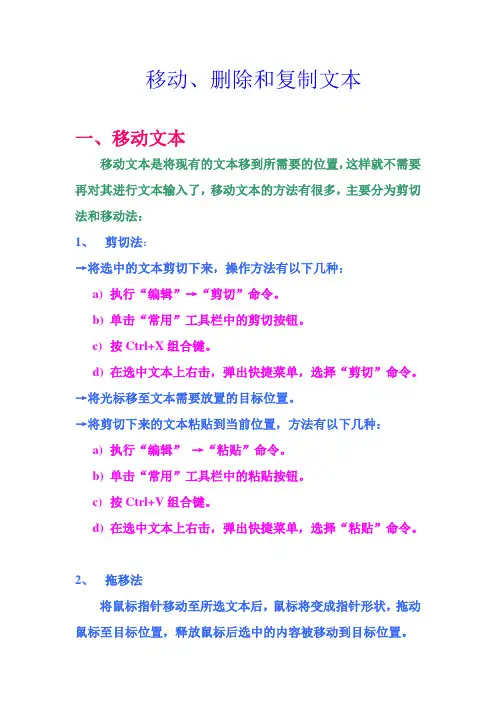 移动、删除和复制文本

一、移动文本

移动文本是将现有的文本移到所需要的位置，这样就不需要再对其进行文本输入了，移动文本的方法有很多，主要分为剪切法和移动法：

1、 剪切法：

→将选中的文本剪切下来，操作方法有以下几种：

a) 执行“编辑”→“剪切”命令。

b) 单击“常用”工具栏中的剪切按钮。

c) 按 Ctrl+X 组合键。

d) 在选中文本上右击，弹出快捷菜单，选择“剪切”命令。

→将光标移至文本需要放置的目标位置。

→将剪切下来的文本粘贴到当前位置，方法有以下几种：

a) 执行“编辑” →“粘贴”命令。

b) 单击“常用”工具栏中的粘贴按钮。

c) 按 Ctrl+V 组合键。

d) 在选中文本上右击，弹出快捷菜单，选择“粘贴”命令。

2、 拖移法

将鼠标指针移动至所选文本后，鼠标将变成指针形状，拖动鼠标至目标位置，释放鼠标后选中的内容被移动到目标位置。